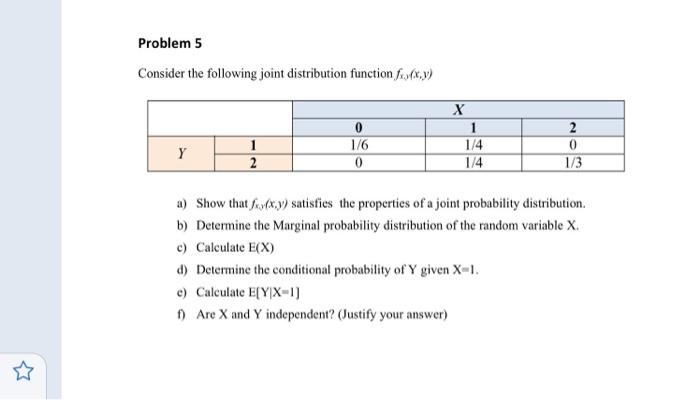 Problem 5

Consider the following joint distribution function $f_{x,y}(x,y)$

| | | $X$ | | |
|---|---|---|---|---|
| | | 0 | 1 | 2 |
| $Y$ | 1 | 1/6 | 1/4 | 0 |
| | 2 | 0 | 1/4 | 1/3 |

a) Show that $f_{x,y}(x,y)$ satisfies the properties of a joint probability distribution.

b) Determine the Marginal probability distribution of the random variable X.

c) Calculate E(X)

d) Determine the conditional probability of Y given X=1.

e) Calculate E[Y|X=1]

f) Are X and Y independent? (Justify your answer)